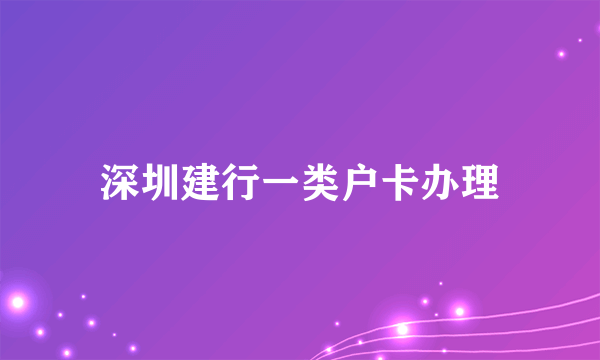 深圳建行一类户卡办理